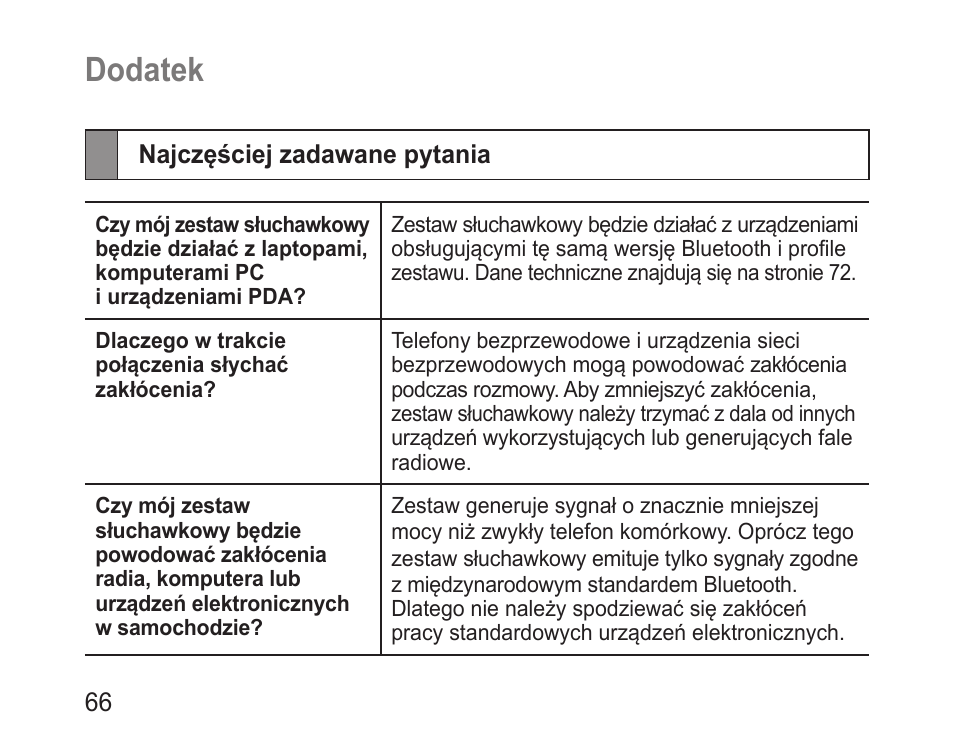 Dodatek

Najczęściej zadawane pytania

| | |
|---|---|
| Czy mój zestaw słuchawkowy będzie działać z laptopami, komputerami PC i urządzeniami PDA? | Zestaw słuchawkowy będzie działać z urządzeniami obsługującymi tę samą wersję Bluetooth i profile zestawu. Dane techniczne znajdują się na stronie 72. |
| Dlaczego w trakcie połączenia słychać zakłócenia? | Telefony bezprzewodowe i urządzenia sieci bezprzewodowych mogą powodować zakłócenia podczas rozmowy. Aby zmniejszyć zakłócenia, zestaw słuchawkowy należy trzymać z dala od innych urządzeń wykorzystujących lub generujących fale radiowe. |
| Czy mój zestaw słuchawkowy będzie powodować zakłócenia radia, komputera lub urządzeń elektronicznych w samochodzie? | Zestaw generuje sygnał o znacznie mniejszej mocy niż zwykły telefon komórkowy. Oprócz tego zestaw słuchawkowy emituje tylko sygnały zgodne z międzynarodowym standardem Bluetooth. Dlatego nie należy spodziewać się zakłóceń pracy standardowych urządzeń elektronicznych. |

66